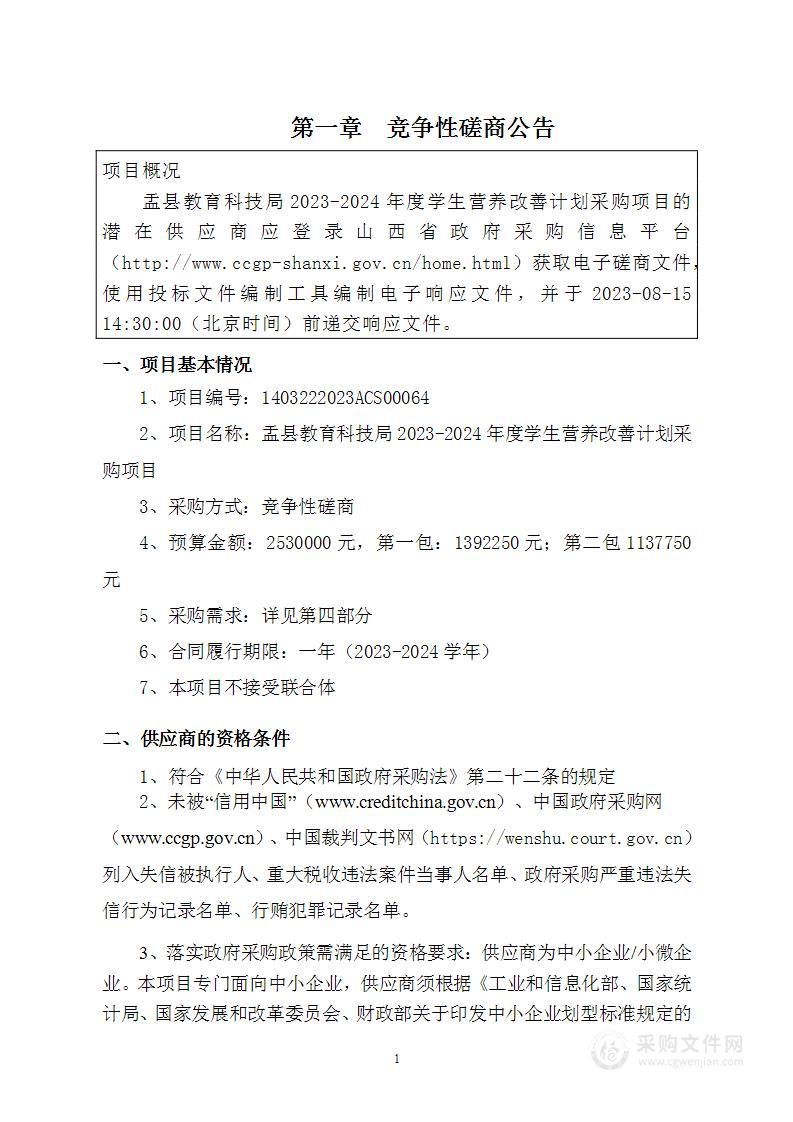 第一章　竞争性磋商公告

项目概况

盂县教育科技局 2023-2024 年度学生营养改善计划采购项目的潜在供应商应登录山西省政府采购信息平台（http://www.ccgp-shanxi.gov.cn/home.html）获取电子磋商文件，使用投标文件编制工具编制电子响应文件，并于 2023-08-15 14:30:00（北京时间）前递交响应文件。

一、项目基本情况

1、项目编号：1403222023ACS00064

2、项目名称：盂县教育科技局 2023-2024 年度学生营养改善计划采购项目

3、采购方式：竞争性磋商

4、预算金额：2530000 元，第一包：1392250 元；第二包 1137750 元

5、采购需求：详见第四部分

6、合同履行期限：一年（2023-2024 学年）

7、本项目不接受联合体

二、供应商的资格条件

1、符合《中华人民共和国政府采购法》第二十二条的规定

2、未被“信用中国”（www.creditchina.gov.cn）、中国政府采购网（www.ccgp.gov.cn）、中国裁判文书网（https://wenshu.court.gov.cn）列入失信被执行人、重大税收违法案件当事人名单、政府采购严重违法失信行为记录名单、行贿犯罪记录名单。

3、落实政府采购政策需满足的资格要求：供应商为中小企业/小微企业。本项目专门面向中小企业，供应商须根据《工业和信息化部、国家统计局、国家发展和改革委员会、财政部关于印发中小企业划型标准规定的

1

采购文件网
www.cgwenjian.com